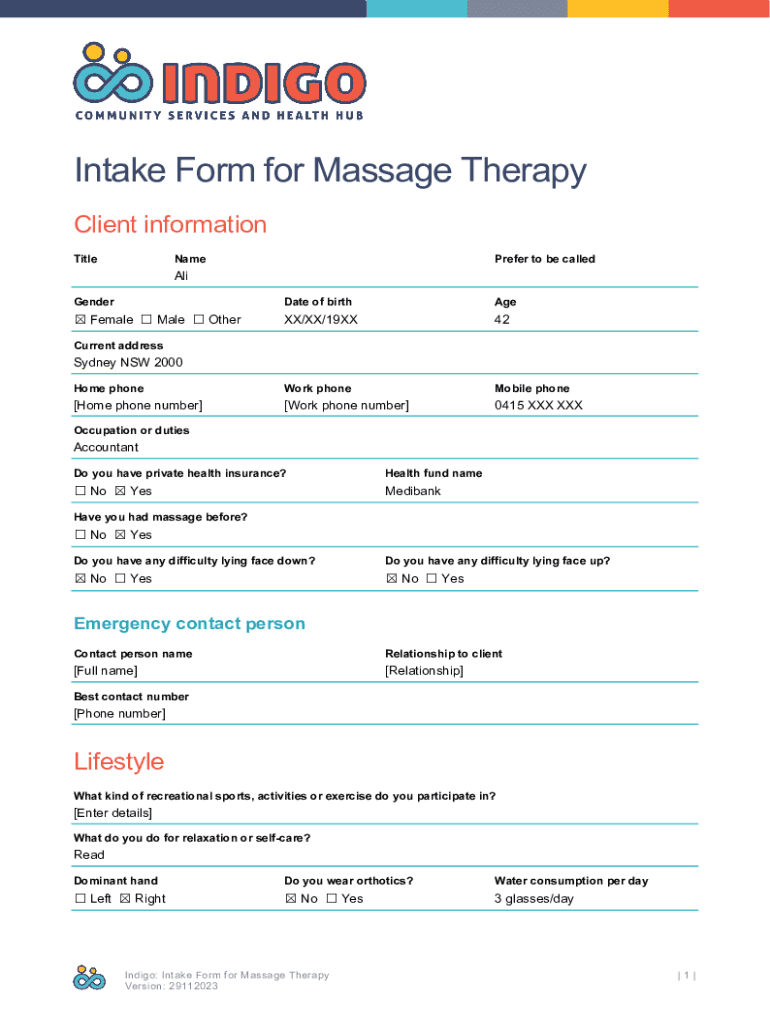 INDIGO
COMMUNITY SERVICES AND HEALTH HUB

Intake Form for Massage Therapy

Client information

Title

Name
Ali

Prefer to be called

Gender
☒ Female ☐ Male ☐ Other

Date of birth
XX/XX/19XX

Age
42

Current address
Sydney NSW 2000

Home phone
[Home phone number]

Work phone
[Work phone number]

Mobile phone
0415 XXX XXX

Occupation or duties
Accountant

Do you have private health insurance?
☐ No ☒ Yes

Health fund name
Medibank

Have you had massage before?
☐ No ☒ Yes

Do you have any difficulty lying face down?
☒ No ☐ Yes

Do you have any difficulty lying face up?
☒ No ☐ Yes

Emergency contact person

Contact person name
[Full name]

Relationship to client
[Relationship]

Best contact number
[Phone number]

Lifestyle

What kind of recreational sports, activities or exercise do you participate in?
[Enter details]

What do you do for relaxation or self-care?
Read

Dominant hand
☐ Left ☒ Right

Do you wear orthotics?
☒ No ☐ Yes

Water consumption per day
3 glasses/day

Indigo: Intake Form for Massage Therapy
Version: 29112023

| 1 |